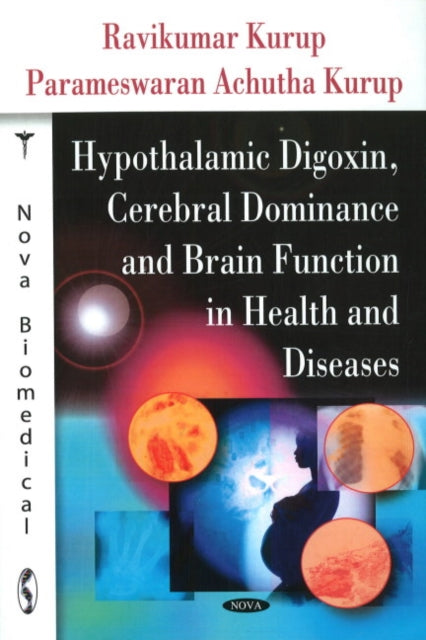 Ravikumar Kurup
Parameswaran Achutha Kurup

Nova Biomedical

Hypothalamic Digoxin, Cerebral Dominance and Brain Function in Health and Diseases

NOVA